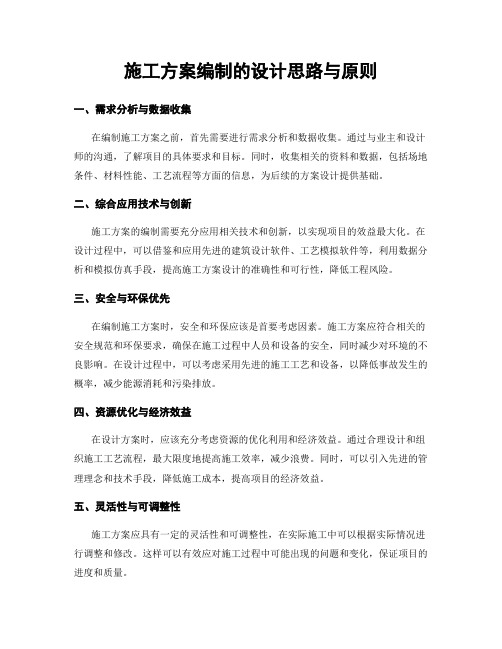 施工方案编制的设计思路与原则

一、需求分析与数据收集

在编制施工方案之前，首先需要进行需求分析和数据收集。通过与业主和设计师的沟通，了解项目的具体要求和目标。同时，收集相关的资料和数据，包括场地条件、材料性能、工艺流程等方面的信息，为后续的方案设计提供基础。

二、综合应用技术与创新

施工方案的编制需要充分应用相关技术和创新，以实现项目的效益最大化。在设计过程中，可以借鉴和应用先进的建筑设计软件、工艺模拟软件等，利用数据分析和模拟仿真手段，提高施工方案设计的准确性和可行性，降低工程风险。

三、安全与环保优先

在编制施工方案时，安全和环保应该是首要考虑因素。施工方案应符合相关的安全规范和环保要求，确保在施工过程中人员和设备的安全，同时减少对环境的不良影响。在设计过程中，可以考虑采用先进的施工工艺和设备，以降低事故发生的概率，减少能源消耗和污染排放。

四、资源优化与经济效益

在设计方案时，应该充分考虑资源的优化利用和经济效益。通过合理设计和组织施工工艺流程，最大限度地提高施工效率，减少浪费。同时，可以引入先进的管理理念和技术手段，降低施工成本，提高项目的经济效益。

五、灵活性与可调整性

施工方案应具有一定的灵活性和可调整性，在实际施工中可以根据实际情况进行调整和修改。这样可以有效应对施工过程中可能出现的问题和变化，保证项目的进度和质量。